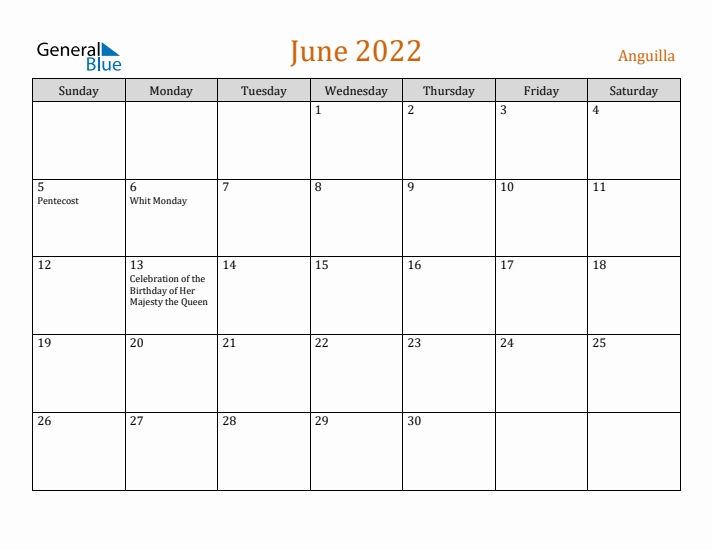 General Blue

June 2022

Anguilla

| Sunday | Monday | Tuesday | Wednesday | Thursday | Friday | Saturday |
|---|---|---|---|---|---|---|
| | | | 1 | 2 | 3 | 4 |
| 5 Pentecost | 6 Whit Monday | 7 | 8 | 9 | 10 | 11 |
| 12 | 13 Celebration of the Birthday of Her Majesty the Queen | 14 | 15 | 16 | 17 | 18 |
| 19 | 20 | 21 | 22 | 23 | 24 | 25 |
| 26 | 27 | 28 | 29 | 30 | | |